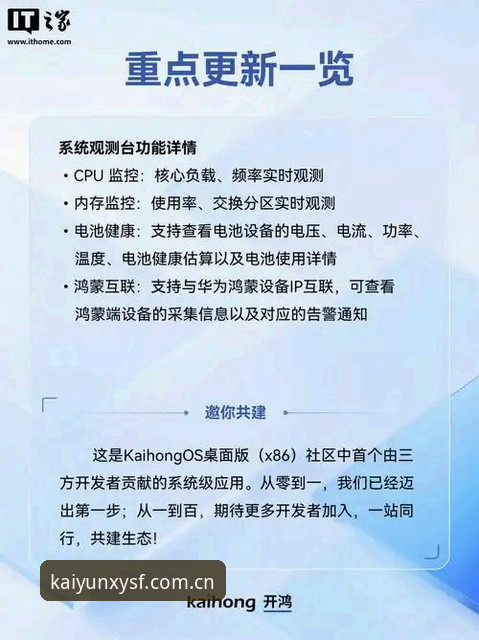 IT之家
www.ithome.com

重点更新一览

系统观测台功能详情

• CPU 监控：核心负载、频率实时观测

• 内存监控：使用率、交换分区实时观测

• 电池健康：支持查看电池设备的电压、电流、功率、温度、电池健康估算以及电池使用详情

• 鸿蒙互联：支持与华为鸿蒙设备IP互联，可查看鸿蒙端设备的采集信息以及对应的告警通知

邀你共建

这是KaihongOS桌面版（x86）社区中首个由三方开发者贡献的系统级应用。从零到一，我们已经迈出第一步；从一到百，期待更多开发者加入，一站同行，共建生态！

kaiyunxysf.com.cn

kaihong 开鸿